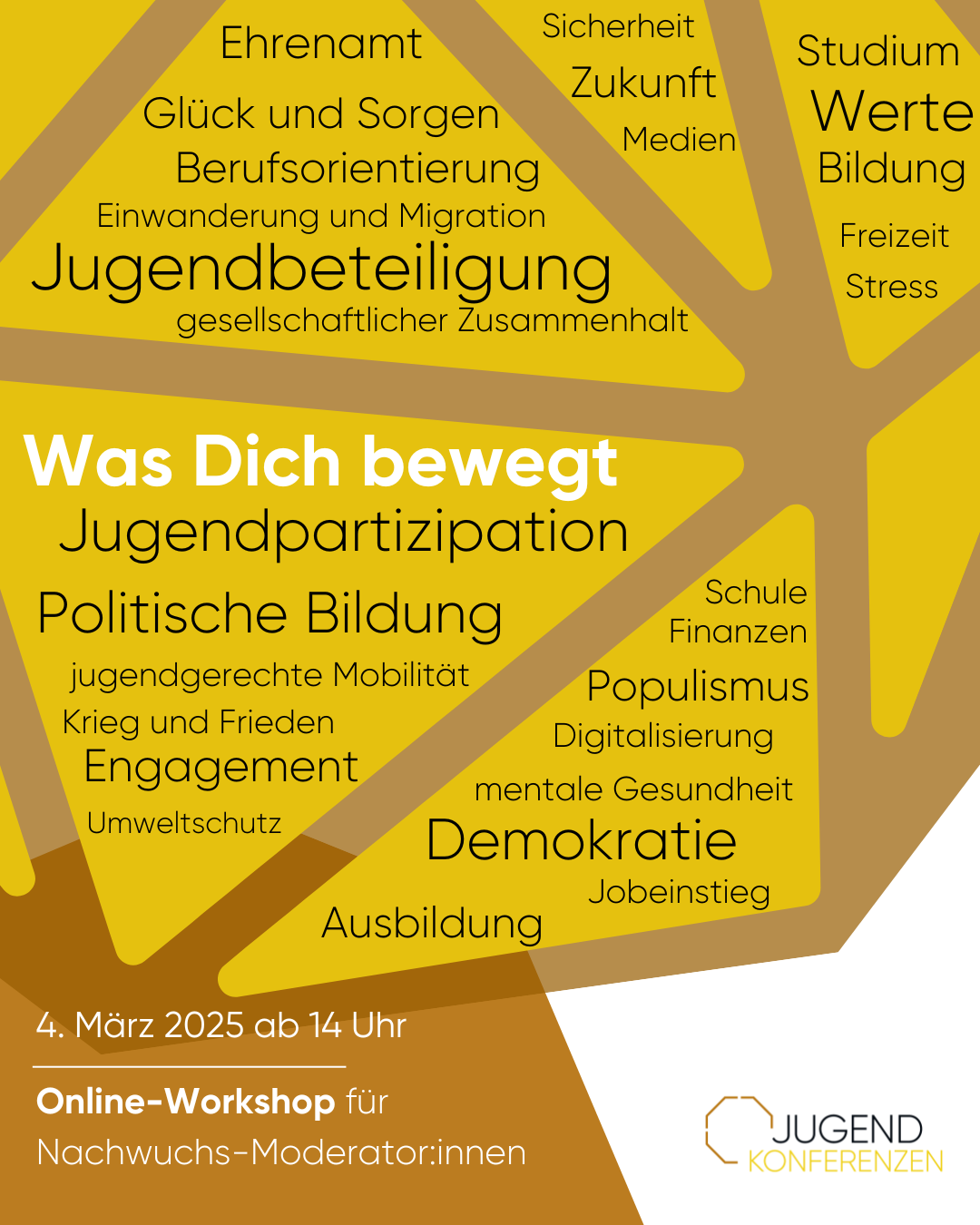 Ehrenamt

Glück und Sorgen

Berufsorientierung

Einwanderung und Migration

Jugendbeteiligung

gesellschaftlicher Zusammenhalt

Sicherheit

Zukunft

Medien

Studium

Werte

Bildung

Freizeit

Stress

Was Dich bewegt

Jugendpartizipation

Politische Bildung

jugendgerechte Mobilität

Krieg und Frieden

Engagement

Umweltschutz

Schule

Finanzen

Populismus

Digitalisierung

mentale Gesundheit

Demokratie

Jobeinstieg

Ausbildung

4. März 2025 ab 14 Uhr

Online-Workshop für
Nachwuchs-Moderator:innen

JUGEND
KONFERENZEN